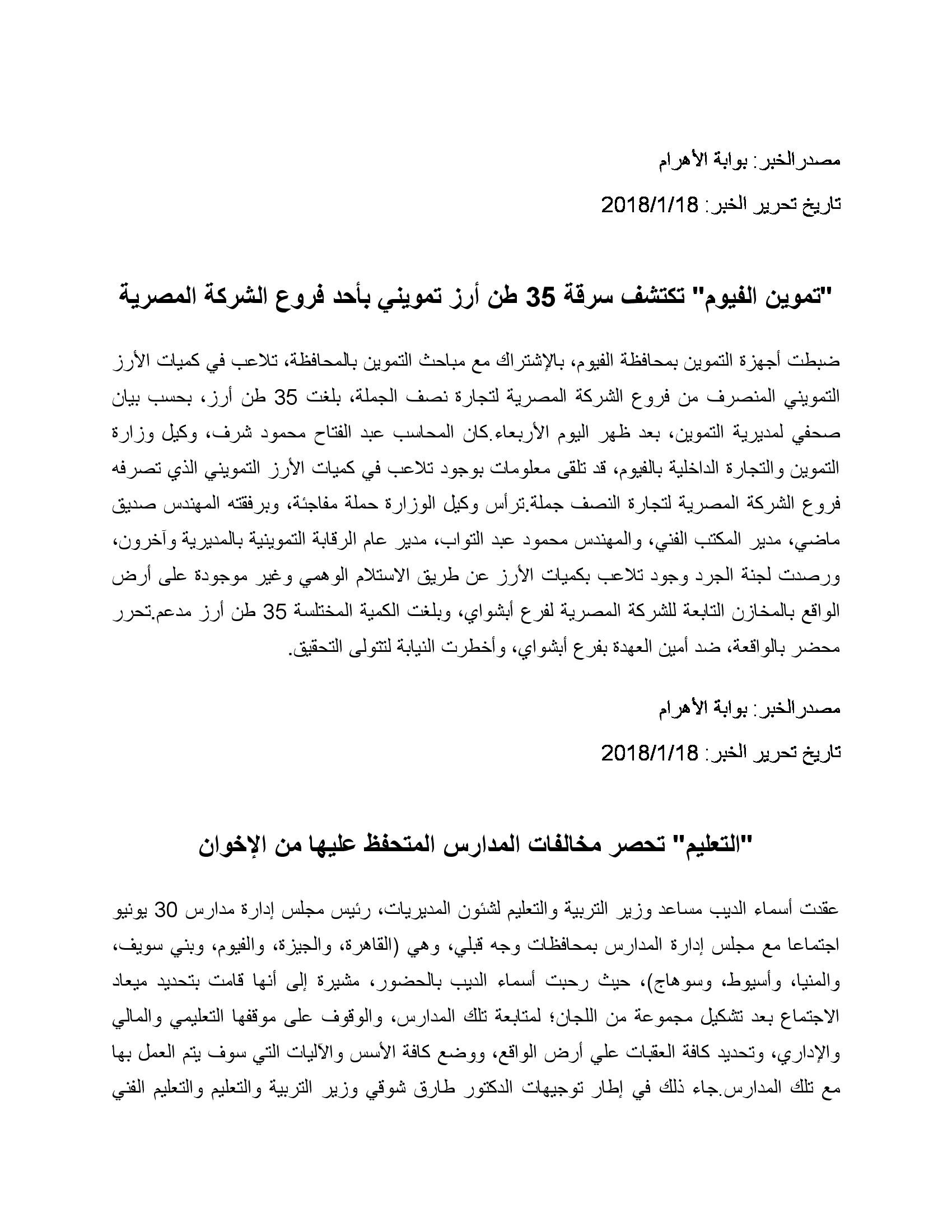 مصدرالخبر: بوابة الأهرام

تاريخ تحرير الخبر: 2018/1/18

"تموين الفيوم" تكتشف سرقة 35 طن أرز تمويني بأحد فروع الشركة المصرية

ضبطت أجهزة التموين بمحافظة الفيوم، بالإشتراك مع مباحث التموين بالمحافظة، تلاعب في كميات الأرز التمويني المنصرف من فروع الشركة المصرية لتجارة نصف الجملة، بلغت 35 طن أرز، بحسب بيان صحفي لمديرية التموين، بعد ظهر اليوم الأربعاء.كان المحاسب عبد الفتاح محمود شرف، وكيل وزارة التموين والتجارة الداخلية بالفيوم، قد تلقى معلومات بوجود تلاعب في كميات الأرز التمويني الذي تصرفه فروع الشركة المصرية لتجارة النصف جملة.ترأس وكيل الوزارة حملة مفاجئة، وبرفقته المهندس صديق ماضي، مدير المكتب الفني، والمهندس محمود عبد التواب، مدير عام الرقابة التموينية بالمديرية وآخرون، ورصدت لجنة الجرد وجود تلاعب بكميات الأرز عن طريق الاستلام الوهمي وغير موجودة على أرض الواقع بالمخازن التابعة للشركة المصرية لفرع أبشواي، وبلغت الكمية المختلسة 35 طن أرز مدعم.تحرر محضر بالواقعة، ضد أمين العهدة بفرع أبشواي، وأخطرت النيابة لتتولى التحقيق.

مصدرالخبر: بوابة الأهرام

تاريخ تحرير الخبر: 2018/1/18

"التعليم" تحصر مخالفات المدارس المتحفظ عليها من الإخوان

عقدت أسماء الديب مساعد وزير التربية والتعليم لشئون المديريات، رئيس مجلس إدارة مدارس 30 يونيو اجتماعا مع مجلس إدارة المدارس بمحافظات وجه قبلي، وهي (القاهرة، والجيزة، والفيوم، وبني سويف، والمنيا، وأسيوط، وسوهاج)، حيث رحبت أسماء الديب بالحضور، مشيرة إلى أنها قامت بتحديد ميعاد الاجتماع بعد تشكيل مجموعة من اللجان؛ لمتابعة تلك المدارس، والوقوف على موقفها التعليمي والمالي والإداري، وتحديد كافة العقبات علي أرض الواقع، ووضع كافة الأسس والآليات التي سوف يتم العمل بها مع تلك المدارس.جاء ذلك في إطار توجيهات الدكتور طارق شوقي وزير التربية والتعليم والتعليم الفني